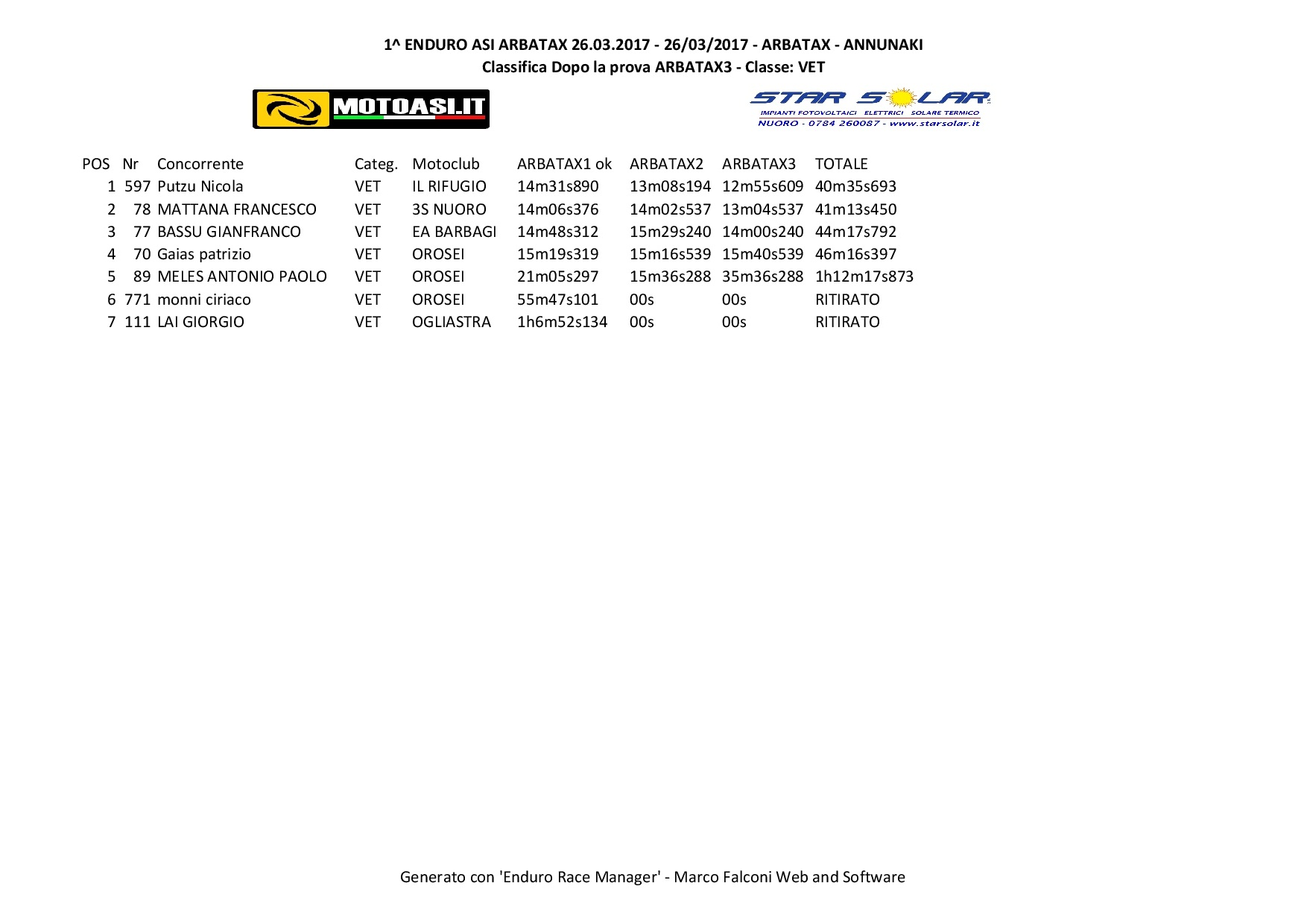 1^ ENDURO ASI ARBATAX 26.03.2017 - 26/03/2017 - ARBATAX - ANNUNAKI
Classifica Dopo la prova ARBATAX3 - Classe: VET

MOTOASI.IT

STAR SOLAR
IMPIANTI FOTOVOLTAICI ELETTRICI SOLARE TERMICO
NUORO - 0784 260087 - www.starsolar.it

| POS | Nr | Concorrente | Categ. | Motoclub | ARBATAX1 ok | ARBATAX2 | ARBATAX3 | TOTALE |
|---|---|---|---|---|---|---|---|---|
| 1 | 597 | Putzu Nicola | VET | IL RIFUGIO | 14m31s890 | 13m08s194 | 12m55s609 | 40m35s693 |
| 2 | 78 | MATTANA FRANCESCO | VET | 3S NUORO | 14m06s376 | 14m02s537 | 13m04s537 | 41m13s450 |
| 3 | 77 | BASSU GIANFRANCO | VET | EA BARBAGI | 14m48s312 | 15m29s240 | 14m00s240 | 44m17s792 |
| 4 | 70 | Gaias patrizio | VET | OROSEI | 15m19s319 | 15m16s539 | 15m40s539 | 46m16s397 |
| 5 | 89 | MELES ANTONIO PAOLO | VET | OROSEI | 21m05s297 | 15m36s288 | 35m36s288 | 1h12m17s873 |
| 6 | 771 | monni ciriaco | VET | OROSEI | 55m47s101 | 00s | 00s | RITIRATO |
| 7 | 111 | LAI GIORGIO | VET | OGLIASTRA | 1h6m52s134 | 00s | 00s | RITIRATO |

Generato con 'Enduro Race Manager' - Marco Falconi Web and Software